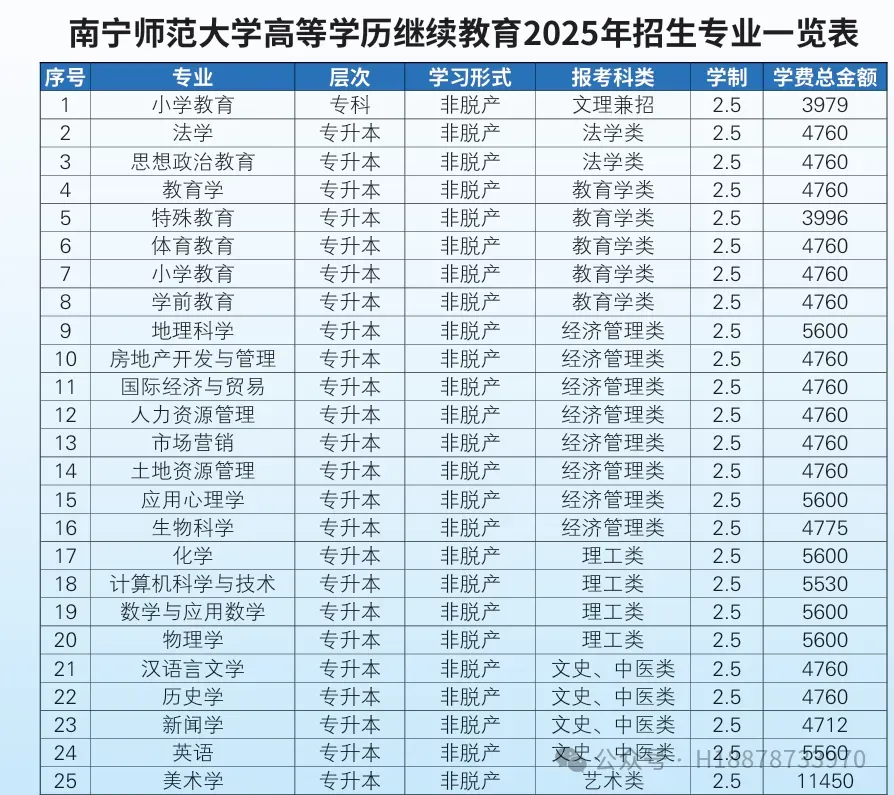 南宁师范大学高等学历继续教育2025年招生专业一览表

| 序号 | 专业 | 层次 | 学习形式 | 报考科类 | 学制 | 学费总金额 |
|---|---|---|---|---|---|---|
| 1 | 小学教育 | 专科 | 非脱产 | 文理兼招 | 2.5 | 3979 |
| 2 | 法学 | 专升本 | 非脱产 | 法学类 | 2.5 | 4760 |
| 3 | 思想政治教育 | 专升本 | 非脱产 | 法学类 | 2.5 | 4760 |
| 4 | 教育学 | 专升本 | 非脱产 | 教育学类 | 2.5 | 4760 |
| 5 | 特殊教育 | 专升本 | 非脱产 | 教育学类 | 2.5 | 3996 |
| 6 | 体育教育 | 专升本 | 非脱产 | 教育学类 | 2.5 | 4760 |
| 7 | 小学教育 | 专升本 | 非脱产 | 教育学类 | 2.5 | 4760 |
| 8 | 学前教育 | 专升本 | 非脱产 | 教育学类 | 2.5 | 4760 |
| 9 | 地理科学 | 专升本 | 非脱产 | 经济管理类 | 2.5 | 5600 |
| 10 | 房地产开发与管理 | 专升本 | 非脱产 | 经济管理类 | 2.5 | 4760 |
| 11 | 国际经济与贸易 | 专升本 | 非脱产 | 经济管理类 | 2.5 | 4760 |
| 12 | 人力资源管理 | 专升本 | 非脱产 | 经济管理类 | 2.5 | 4760 |
| 13 | 市场营销 | 专升本 | 非脱产 | 经济管理类 | 2.5 | 4760 |
| 14 | 土地资源管理 | 专升本 | 非脱产 | 经济管理类 | 2.5 | 4760 |
| 15 | 应用心理学 | 专升本 | 非脱产 | 经济管理类 | 2.5 | 5600 |
| 16 | 生物科学 | 专升本 | 非脱产 | 经济管理类 | 2.5 | 4775 |
| 17 | 化学 | 专升本 | 非脱产 | 理工类 | 2.5 | 5600 |
| 18 | 计算机科学与技术 | 专升本 | 非脱产 | 理工类 | 2.5 | 5530 |
| 19 | 数学与应用数学 | 专升本 | 非脱产 | 理工类 | 2.5 | 5600 |
| 20 | 物理学 | 专升本 | 非脱产 | 理工类 | 2.5 | 5600 |
| 21 | 汉语言文学 | 专升本 | 非脱产 | 文史、中医类 | 2.5 | 4760 |
| 22 | 历史学 | 专升本 | 非脱产 | 文史、中医类 | 2.5 | 4760 |
| 23 | 新闻学 | 专升本 | 非脱产 | 文史、中医类 | 2.5 | 4712 |
| 24 | 英语 | 专升本 | 非脱产 | 文史、中医类 | 2.5 | 5560 |
| 25 | 美术学 | 专升本 | 非脱产 | 艺术类 | 2.5 | 11450 |

公众号 · H18878733910